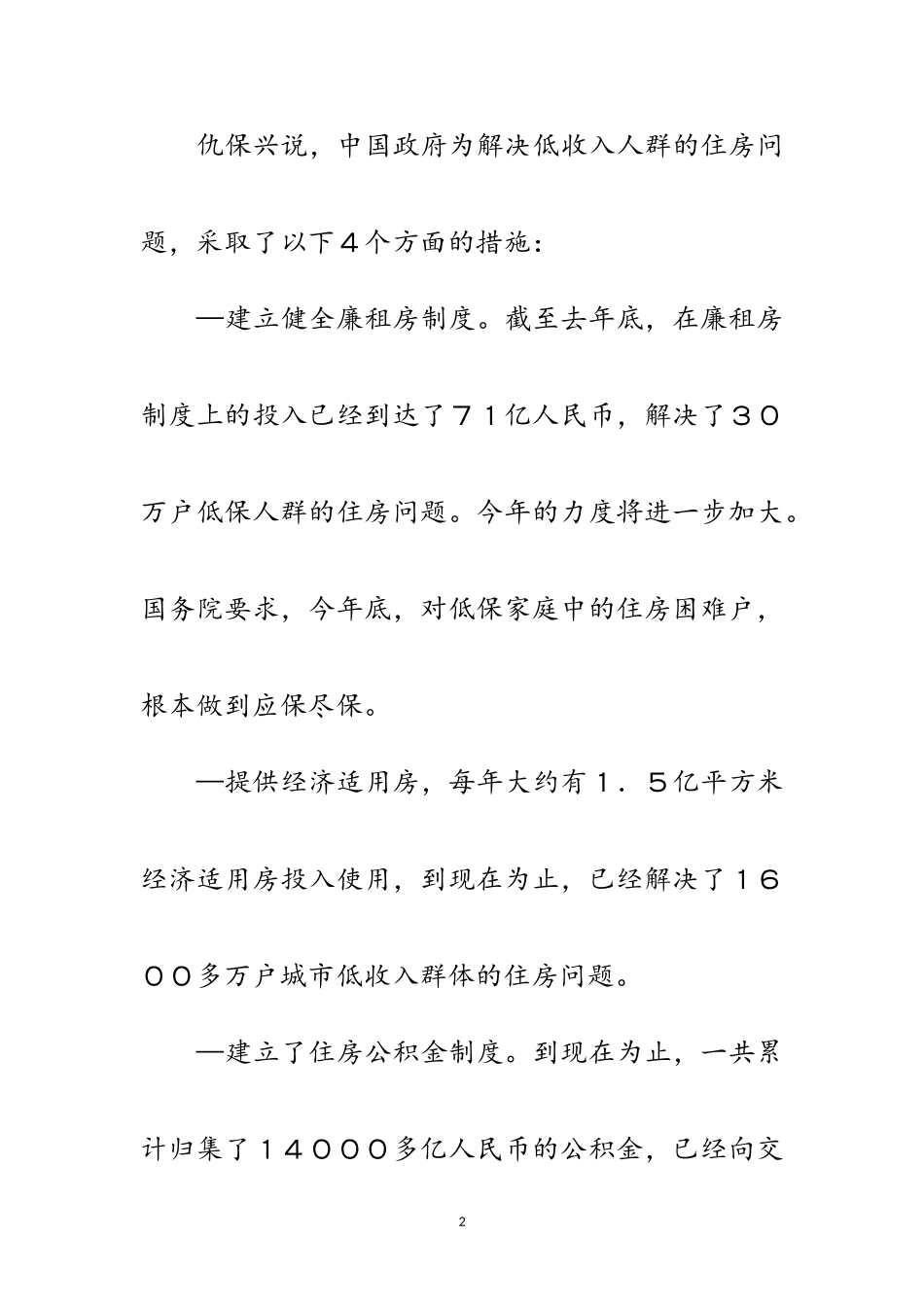 仇保兴说，中国政府为解决低收入人群的住房问题，采取了以下４个方面的措施：

—建立健全廉租房制度。截至去年底，在廉租房制度上的投入已经到达了７１亿人民币，解决了３０万户低保人群的住房问题。今年的力度将进一步加大。国务院要求，今年底，对低保家庭中的住房困难户，根本做到应保尽保。

—提供经济适用房，每年大约有１．５亿平方米经济适用房投入使用，到现在为止，已经解决了１６００多万户城市低收入群体的住房问题。

—建立了住房公积金制度。到现在为止，一共累计归集了１４０００多亿人民币的公积金，已经向交

2